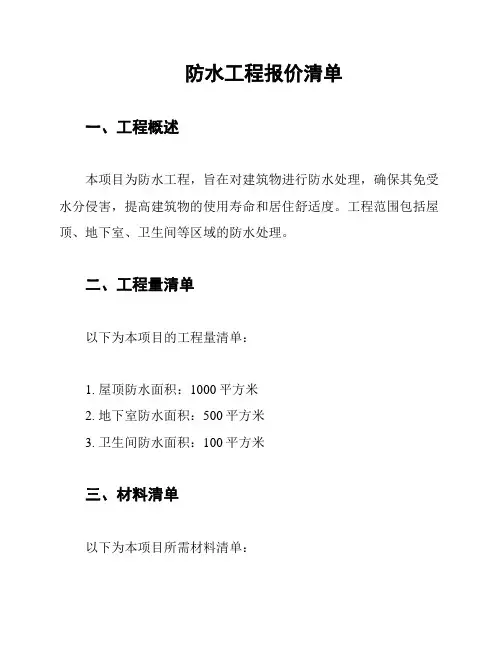 防水工程报价清单

一、工程概述

本项目为防水工程，旨在对建筑物进行防水处理，确保其免受水分侵害，提高建筑物的使用寿命和居住舒适度。工程范围包括屋顶、地下室、卫生间等区域的防水处理。

二、工程量清单

以下为本项目的工程量清单：

1. 屋顶防水面积：1000 平方米
2. 地下室防水面积：500 平方米
3. 卫生间防水面积：100 平方米

三、材料清单

以下为本项目所需材料清单：